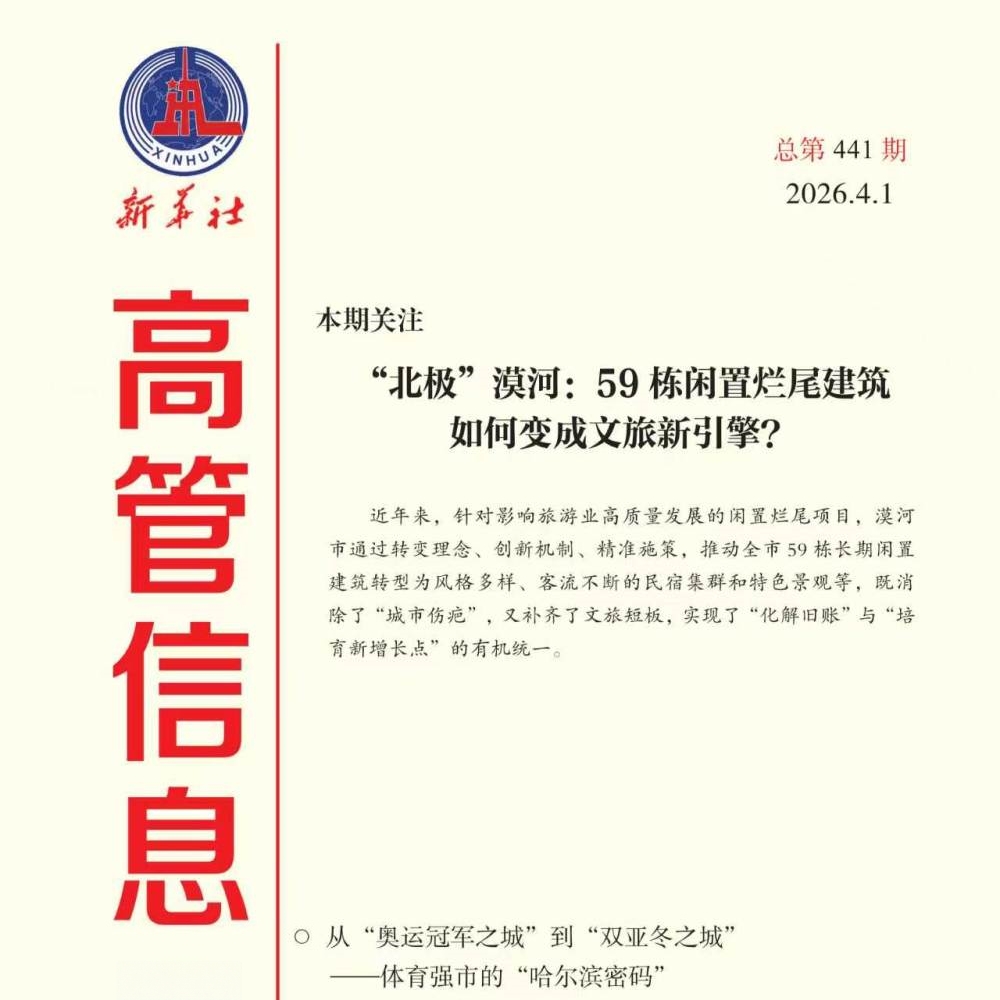 XINHUA

新华社

高管信息

总第 441 期
2026.4.1

本期关注

“北极”漠河：59 栋闲置烂尾建筑如何变成文旅新引擎？

近年来，针对影响旅游业高质量发展的闲置烂尾项目，漠河市通过转变理念、创新机制、精准施策，推动全市 59 栋长期闲置建筑转型为风格多样、客流不断的民宿集群和特色景观等，既消除了“城市伤疤”，又补齐了文旅短板，实现了“化解旧账”与“培育新增长点”的有机统一。

○ 从“奥运冠军之城”到“双亚冬之城”
——体育强市的“哈尔滨密码”